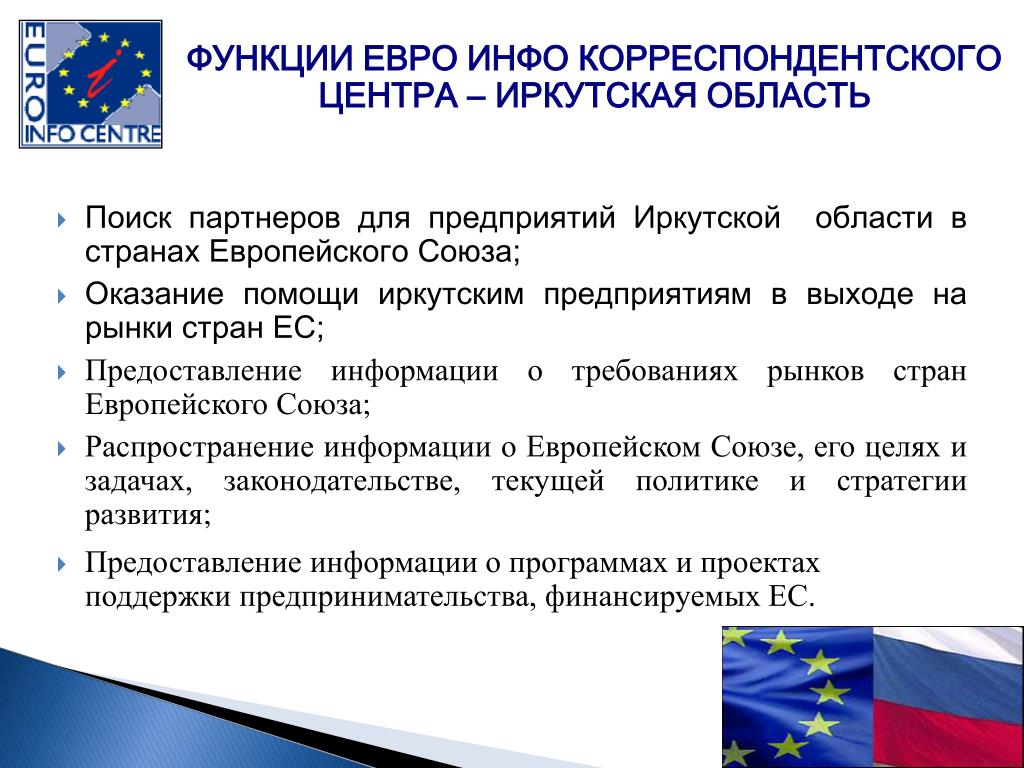 EURO INFO CENTRE

ФУНКЦИИ ЕВРО ИНФО КОРРЕСПОНДЕНТСКОГО ЦЕНТРА – ИРКУТСКАЯ ОБЛАСТЬ

Поиск партнеров для предприятий Иркутской области в странах Европейского Союза;

Оказание помощи иркутским предприятиям в выходе на рынки стран ЕС;

Предоставление информации о требованиях рынков стран Европейского Союза;

Распространение информации о Европейском Союзе, его целях и задачах, законодательстве, текущей политике и стратегии развития;

Предоставление информации о программах и проектах поддержки предпринимательства, финансируемых ЕС.